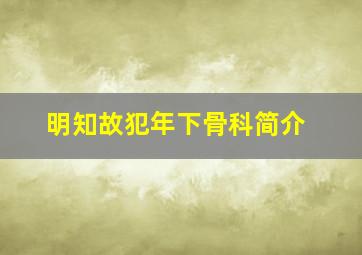 明知故犯年下骨科简介